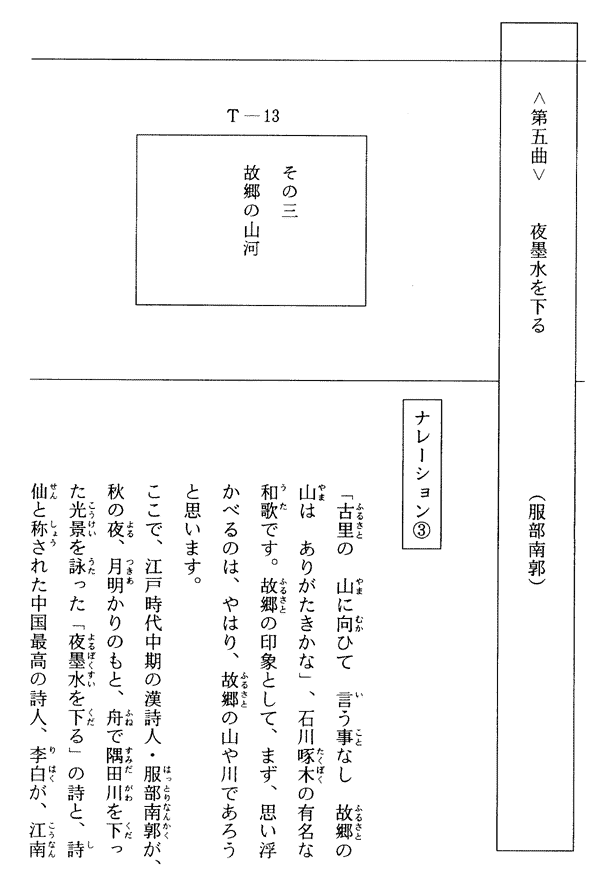 ＜第五曲＞　夜墨水を下る

（服部南郭）

T－13

その三
故郷の山河

ナレーション③

「古里の　山に向ひて　言う事なし　故郷の山は　ありがたきかな」、石川啄木の有名な和歌です。故郷の印象として、まず、思い浮かべるのは、やはり、故郷の山や川であろうと思います。

ここで、江戸時代中期の漢詩人・服部南郭が、秋の夜、月明かりのもと、舟で隅田川を下った光景を詠った「夜墨水を下る」の詩と、詩仙と称された中国最高の詩人、李白が、江南